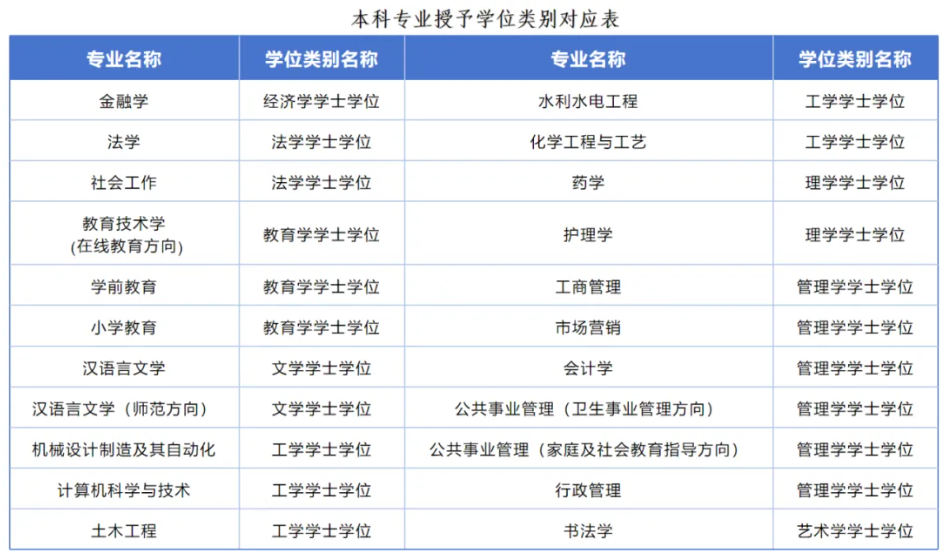 本科专业授予学位类别对应表

| 专业名称 | 学位类别名称 | 专业名称 | 学位类别名称 |
|---|---|---|---|
| 金融学 | 经济学学士学位 | 水利水电工程 | 工学学士学位 |
| 法学 | 法学学士学位 | 化学工程与工艺 | 工学学士学位 |
| 社会工作 | 法学学士学位 | 药学 | 理学学士学位 |
| 教育技术学 (在线教育方向) | 教育学学士学位 | 护理学 | 理学学士学位 |
| 学前教育 | 教育学学士学位 | 工商管理 | 管理学学士学位 |
| 小学教育 | 教育学学士学位 | 市场营销 | 管理学学士学位 |
| 汉语言文学 | 文学学士学位 | 会计学 | 管理学学士学位 |
| 汉语言文学（师范方向） | 文学学士学位 | 公共事业管理（卫生事业管理方向） | 管理学学士学位 |
| 机械设计制造及其自动化 | 工学学士学位 | 公共事业管理（家庭及社会教育指导方向） | 管理学学士学位 |
| 计算机科学与技术 | 工学学士学位 | 行政管理 | 管理学学士学位 |
| 土木工程 | 工学学士学位 | 书法学 | 艺术学学士学位 |